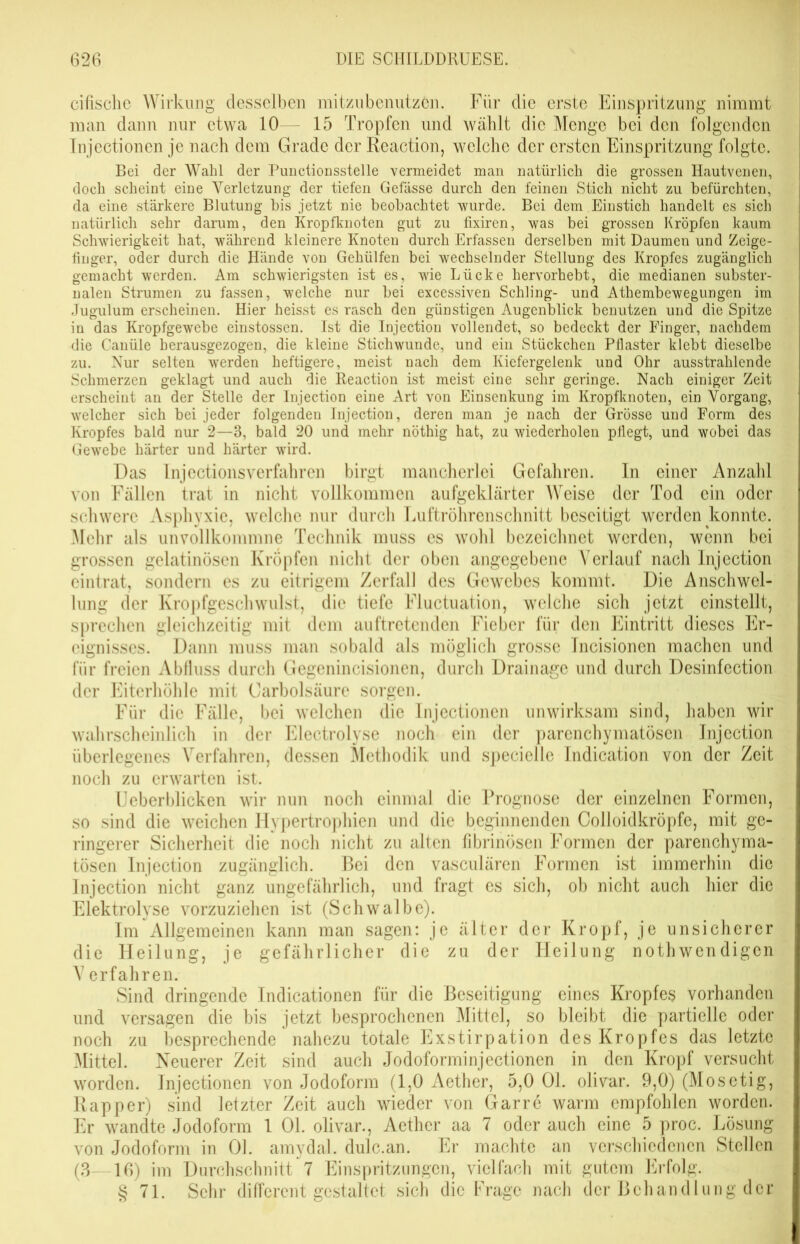 626 DIE SCHILDDRUESE.

cifische Wirkung desselben mitzubenutzen. Für die erste Einspritzung nimmt man dann nur etwa 10—15 Tropfen und wählt die Menge bei den folgenden Injectionen je nach dem Grade der Reaction, welche der ersten Einspritzung folgte.

Bei der Wahl der Punctionsstelle vermeidet man natürlich die grossen Hautvenen, doch scheint eine Verletzung der tiefen Gefässe durch den feinen Stich nicht zu befürchten, da eine stärkere Blutung bis jetzt nie beobachtet wurde. Bei dem Einstich handelt es sich natürlich sehr darum, den Kropfknoten gut zu fixiren, was bei grossen Kröpfen kaum Schwierigkeit hat, während kleinere Knoten durch Erfassen derselben mit Daumen und Zeigefinger, oder durch die Hände von Gehülfen bei wechselnder Stellung des Kropfes zugänglich gemacht werden. Am schwierigsten ist es, wie Lücke hervorhebt, die medianen substernalen Strumen zu fassen, welche nur bei excessiven Schling- und Athembewegungen im Jugulum erscheinen. Hier heisst es rasch den günstigen Augenblick benutzen und die Spitze in das Kropfgewebe einstossen. Ist die Injection vollendet, so bedeckt der Finger, nachdem die Canüle herausgezogen, die kleine Stichwunde, und ein Stückchen Pflaster klebt dieselbe zu. Nur selten werden heftigere, meist nach dem Kiefergelenk und Ohr ausstrahlende Schmerzen geklagt und auch die Reaction ist meist eine sehr geringe. Nach einiger Zeit erscheint an der Stelle der Injection eine Art von Einsenkung im Kropfknoten, ein Vorgang, welcher sich bei jeder folgenden Injection, deren man je nach der Grösse und Form des Kropfes bald nur 2—3, bald 20 und mehr nöthig hat, zu wiederholen pflegt, und wobei das Gewebe härter und härter wird.

Das Injectionsverfahren birgt mancherlei Gefahren. In einer Anzahl von Fällen trat in nicht vollkommen aufgeklärter Weise der Tod ein oder schwere Asphyxie, welche nur durch Luftröhrenschnitt beseitigt werden konnte. Mehr als unvollkommne Technik muss es wohl bezeichnet werden, wenn bei grossen gelatinösen Kröpfen nicht der oben angegebene Verlauf nach Injection eintrat, sondern es zu eitrigem Zerfall des Gewebes kommt. Die Anschwellung der Kropfgeschwulst, die tiefe Fluctuation, welche sich jetzt einstellt, sprechen gleichzeitig mit dem auftretenden Fieber für den Eintritt dieses Ereignisses. Dann muss man sobald als möglich grosse Incisionen machen und für freien Abfluss durch Gegenincisionen, durch Drainage und durch Desinfection der Eiterhöhle mit Carbolsäure sorgen.

Für die Fälle, bei welchen die Injectionen unwirksam sind, haben wir wahrscheinlich in der Electrolyse noch ein der parenchymatösen Injection überlegenes Verfahren, dessen Methodik und specielle Indication von der Zeit noch zu erwarten ist.

Ueberblicken wir nun noch einmal die Prognose der einzelnen Formen, so sind die weichen Hypertrophien und die beginnenden Colloidkröpfe, mit geringerer Sicherheit die noch nicht zu alten fibrinösen Formen der parenchymatösen Injection zugänglich. Bei den vasculären Formen ist immerhin die Injection nicht ganz ungefährlich, und fragt es sich, ob nicht auch hier die Elektrolyse vorzuziehen ist (Schwalbe).

Im Allgemeinen kann man sagen: je älter der Kropf, je unsicherer die Heilung, je gefährlicher die zu der Heilung nothwendigen Verfahren.

Sind dringende Indicationen für die Beseitigung eines Kropfes vorhanden und versagen die bis jetzt besprochenen Mittel, so bleibt die partielle oder noch zu besprechende nahezu totale Exstirpation des Kropfes das letzte Mittel. Neuerer Zeit sind auch Jodoforminjectionen in den Kropf versucht worden. Injectionen von Jodoform (1,0 Aether, 5,0 Ol. olivar. 9,0) (Mosetig, Rapper) sind letzter Zeit auch wieder von Garré warm empfohlen worden. Er wandte Jodoform 1 Ol. olivar., Aether aa 7 oder auch eine 5 proc. Lösung von Jodoform in Ol. amydal. dulc.an. Er machte an verschiedenen Stellen (3—16) im Durchschnitt 7 Einspritzungen, vielfach mit gutem Erfolg.

§ 71. Sehr different gestaltet sich die Frage nach der Behandlung der